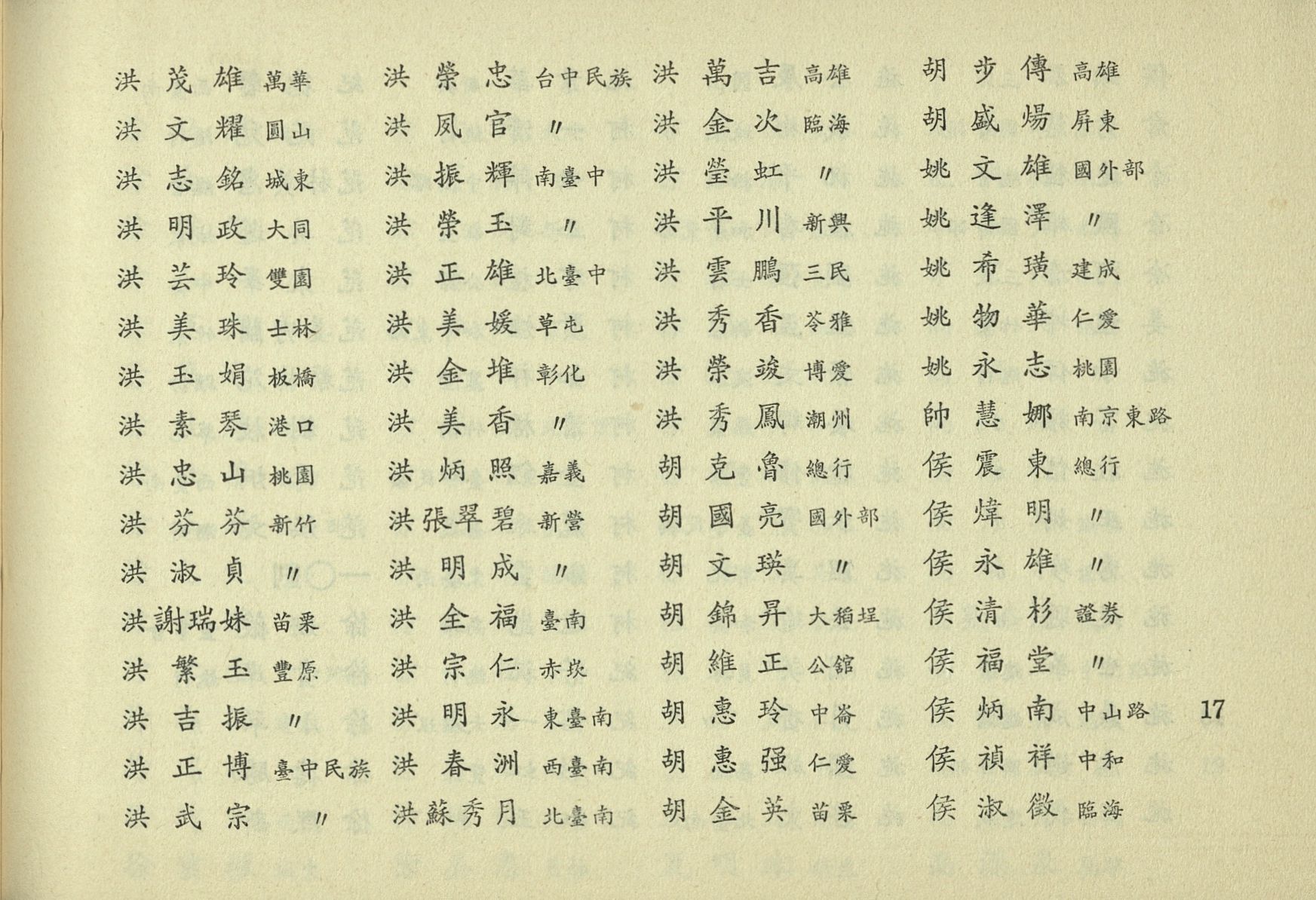 洪茂雄 萬華
洪文耀 圓山
洪志銘 城東
洪明政 大同
洪芸玲 雙園
洪美珠 士林
洪玉娟 板橋
洪素琴 港口
洪忠山 桃園
洪芬芬 新竹
洪淑貞 〃
洪謝瑞妹 苗栗
洪繁玉 豐原
洪吉振 〃
洪正博 臺中民族
洪武宗 〃

洪榮忠 台中民族
洪凤官 〃
洪振輝 南臺中
洪榮玉 〃
洪正雄 北臺中
洪美媛 草屯
洪金堆 彰化
洪美香 〃
洪炳照 嘉義
洪張翠碧 新營
洪明成 〃
洪全福 臺南
洪宗仁 赤崁
洪明永 東臺南
洪春洲 西臺南
洪蘇秀月 北臺南

洪萬吉 高雄
洪金次 臨海
洪瑩虹 〃
洪平川 新興
洪雲鵬 三民
洪秀香 苓雅
洪榮竣 博愛
洪秀鳳 潮州
胡克魯 總行
胡國亮 國外部
胡文瑛 〃
胡錦昇 大稻埕
胡維正 公舘
胡惠玲 中崙
胡惠强 仁愛
胡金英 苗栗

胡步傳 高雄
胡盛煬 屏東
姚文雄 國外部
姚逢澤 〃
姚希璜 建成
姚物華 仁愛
姚永志 桃園
帥慧娜 南京東路
侯震東 總行
侯煒明 〃
侯永雄 〃
侯清杉 證券
侯福堂 〃
侯炳南 中山路
侯禎祥 中和
侯淑徵 臨海

17